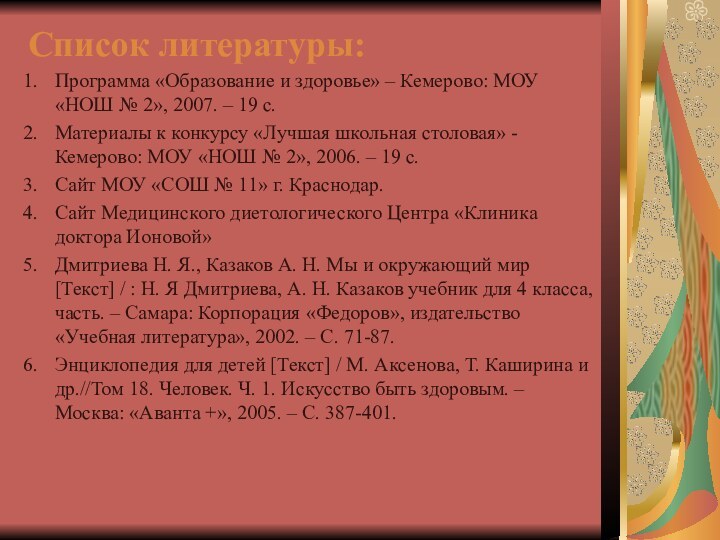 Список литературы:

1. Программа «Образование и здоровье» – Кемерово: МОУ «НОШ № 2», 2007. – 19 с.
2. Материалы к конкурсу «Лучшая школьная столовая» - Кемерово: МОУ «НОШ № 2», 2006. – 19 с.
3. Сайт МОУ «СОШ № 11» г. Краснодар.
4. Сайт Медицинского диетологического Центра «Клиника доктора Ионовой»
5. Дмитриева Н. Я., Казаков А. Н. Мы и окружающий мир [Текст] / : Н. Я Дмитриева, А. Н. Казаков учебник для 4 класса, часть. – Самара: Корпорация «Федоров», издательство «Учебная литература», 2002. – С. 71-87.
6. Энциклопедия для детей [Текст] / М. Аксенова, Т. Каширина и др.//Том 18. Человек. Ч. 1. Искусство быть здоровым. – Москва: «Аванта +», 2005. – С. 387-401.